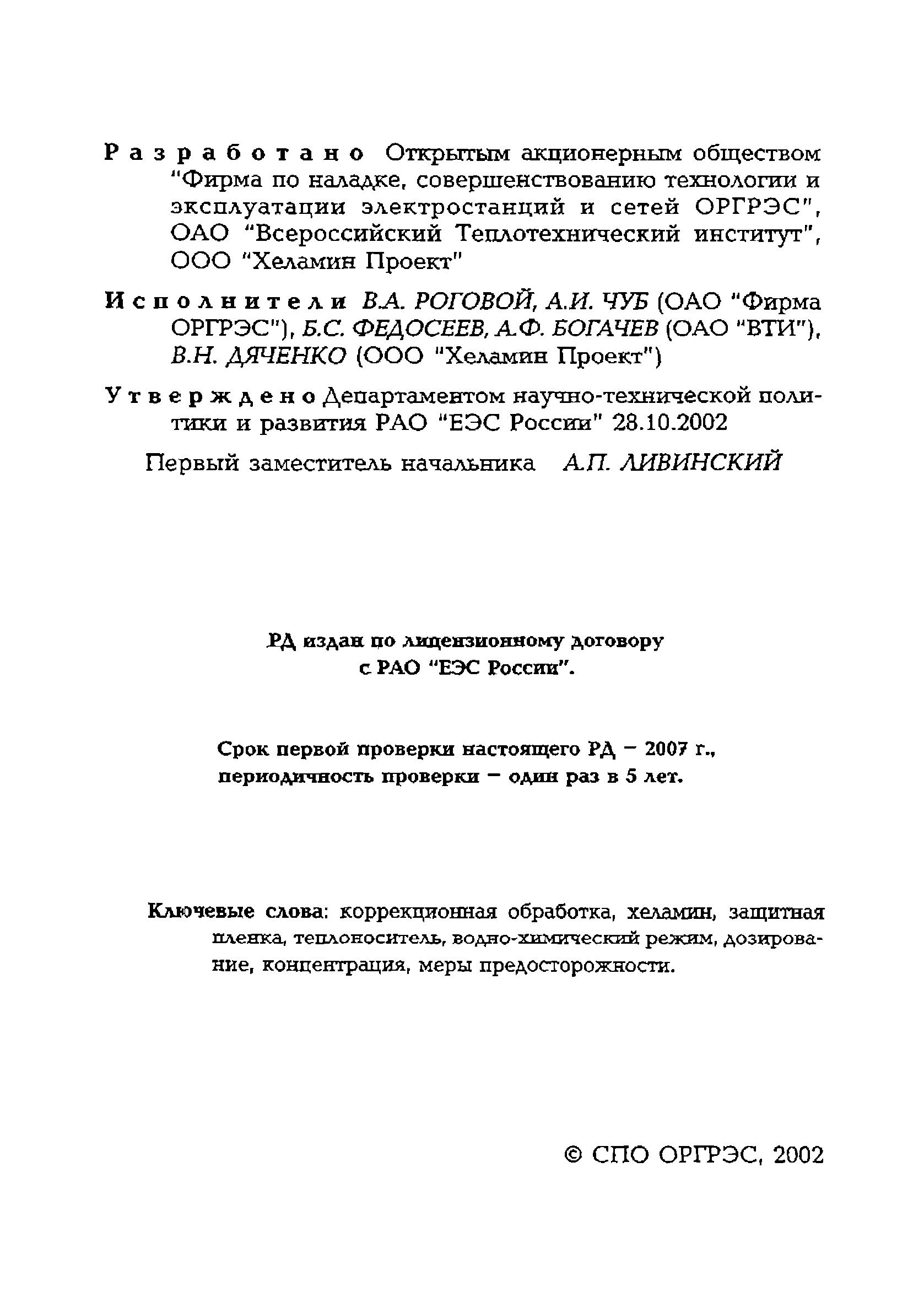 Разработано Открытым акционерным обществом "Фирма по наладке, совершенствованию технологии и эксплуатации электростанций и сетей ОРГРЭС", ОАО "Всероссийский Теплотехнический институт", ООО "Хеламин Проект"

Исполнители В.А. РОГОВОЙ, А.И. ЧУБ (ОАО "Фирма ОРГРЭС"), Б.С. ФЕДОСЕЕВ, А.Ф. БОГАЧЕВ (ОАО "ВТИ"), В.Н. ДЯЧЕНКО (ООО "Хеламин Проект")

Утверждено Департаментом научно-технической политики и развития РАО "ЕЭС России" 28.10.2002

Первый заместитель начальника А.П. ЛИВИНСКИЙ

РД издан по лицензионному договору с РАО "ЕЭС России".

Срок первой проверки настоящего РД – 2007 г., периодичность проверки – один раз в 5 лет.

Ключевые слова: коррекционная обработка, хеламин, защитная пленка, теплоноситель, водно-химический режим, дозирование, концентрация, меры предосторожности.

© СПО ОРГРЭС, 2002